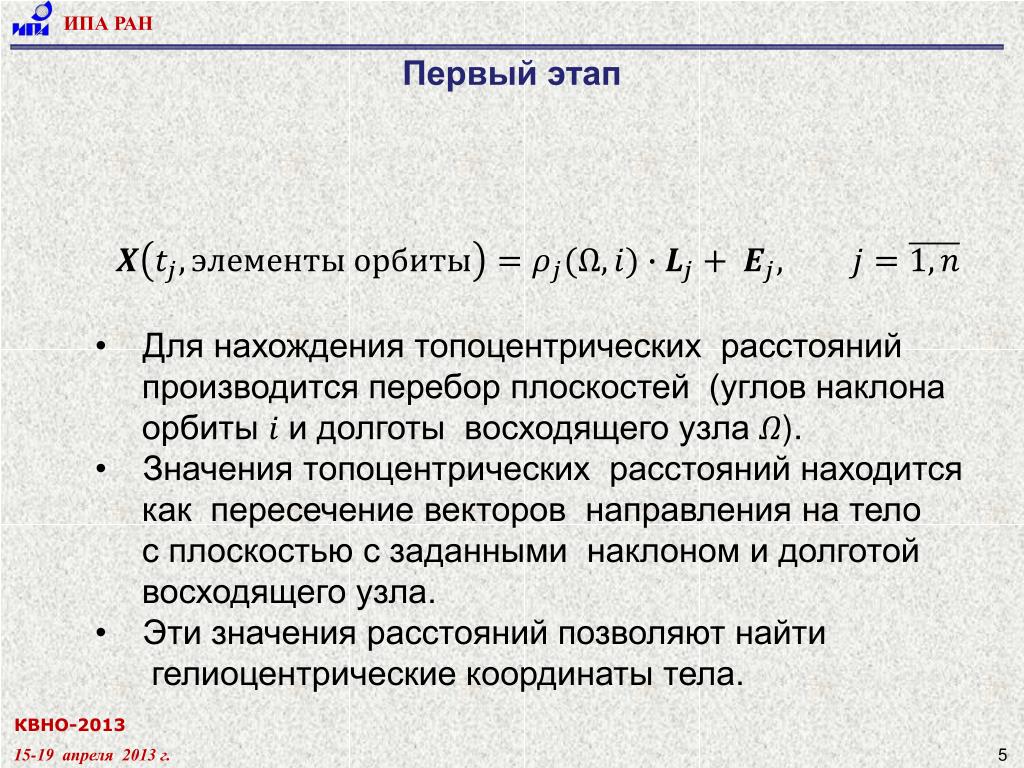 ИПА РАН

Первый этап

$\boldsymbol{X}(t_j, \text{элементы орбиты}) = \rho_j(\Omega, i) \cdot \boldsymbol{L}_j + \boldsymbol{E}_j, \qquad j = \overline{1, n}$

• Для нахождения топоцентрических расстояний производится перебор плоскостей (углов наклона орбиты $i$ и долготы восходящего узла $\Omega$).
• Значения топоцентрических расстояний находится как пересечение векторов направления на тело с плоскостью с заданными наклоном и долготой восходящего узла.
• Эти значения расстояний позволяют найти гелиоцентрические координаты тела.

КВНО-2013

15-19 апреля 2013 г.

5